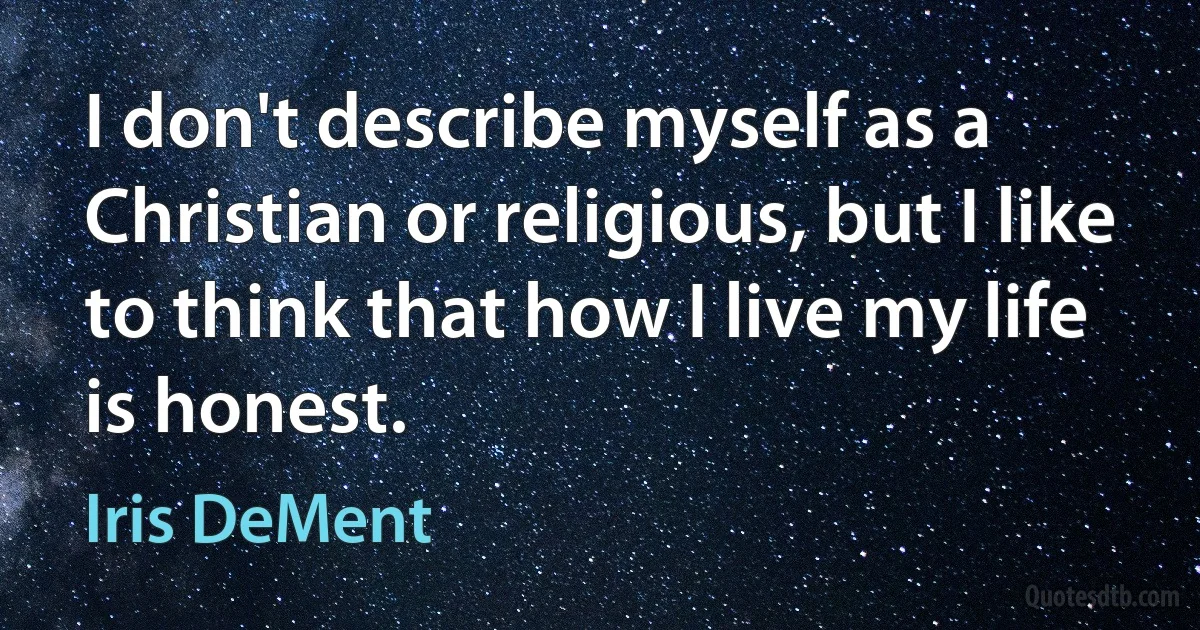 I don't describe myself as a Christian or religious, but I like to think that how I live my life is honest.

Iris DeMent

Quotesdtb.com